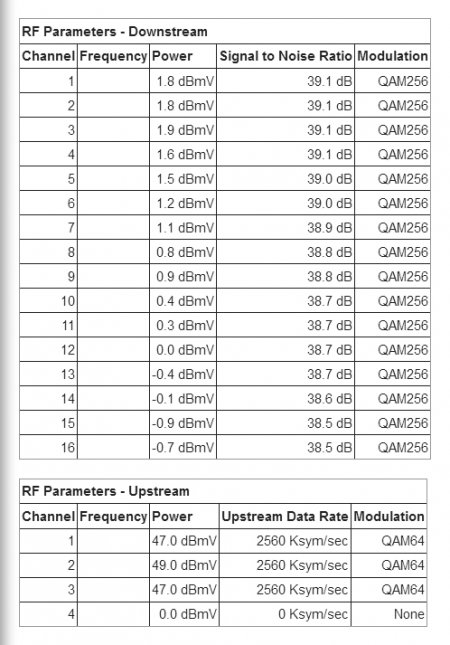 RF Parameters - Downstream

| Channel | Frequency | Power | Signal to Noise Ratio | Modulation |
|---|---|---|---|---|
| 1 | | 1.8 dBmV | 39.1 dB | QAM256 |
| 2 | | 1.8 dBmV | 39.1 dB | QAM256 |
| 3 | | 1.9 dBmV | 39.1 dB | QAM256 |
| 4 | | 1.6 dBmV | 39.1 dB | QAM256 |
| 5 | | 1.5 dBmV | 39.0 dB | QAM256 |
| 6 | | 1.2 dBmV | 39.0 dB | QAM256 |
| 7 | | 1.1 dBmV | 38.9 dB | QAM256 |
| 8 | | 0.8 dBmV | 38.8 dB | QAM256 |
| 9 | | 0.9 dBmV | 38.8 dB | QAM256 |
| 10 | | 0.4 dBmV | 38.7 dB | QAM256 |
| 11 | | 0.3 dBmV | 38.7 dB | QAM256 |
| 12 | | 0.0 dBmV | 38.7 dB | QAM256 |
| 13 | | -0.4 dBmV | 38.7 dB | QAM256 |
| 14 | | -0.1 dBmV | 38.6 dB | QAM256 |
| 15 | | -0.9 dBmV | 38.5 dB | QAM256 |
| 16 | | -0.7 dBmV | 38.5 dB | QAM256 |

RF Parameters - Upstream

| Channel | Frequency | Power | Upstream Data Rate | Modulation |
|---|---|---|---|---|
| 1 | | 47.0 dBmV | 2560 Ksym/sec | QAM64 |
| 2 | | 49.0 dBmV | 2560 Ksym/sec | QAM64 |
| 3 | | 47.0 dBmV | 2560 Ksym/sec | QAM64 |
| 4 | | 0.0 dBmV | 0 Ksym/sec | None |